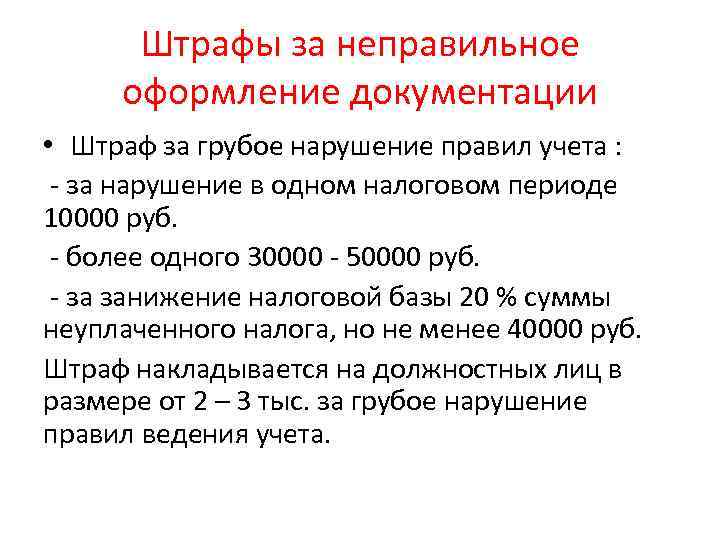 Штрафы за неправильное оформление документации

• Штраф за грубое нарушение правил учета :

- за нарушение в одном налоговом периоде 10000 руб.

- более одного 30000 - 50000 руб.

- за занижение налоговой базы 20 % суммы неуплаченного налога, но не менее 40000 руб.

Штраф накладывается на должностных лиц в размере от 2 – 3 тыс. за грубое нарушение правил ведения учета.